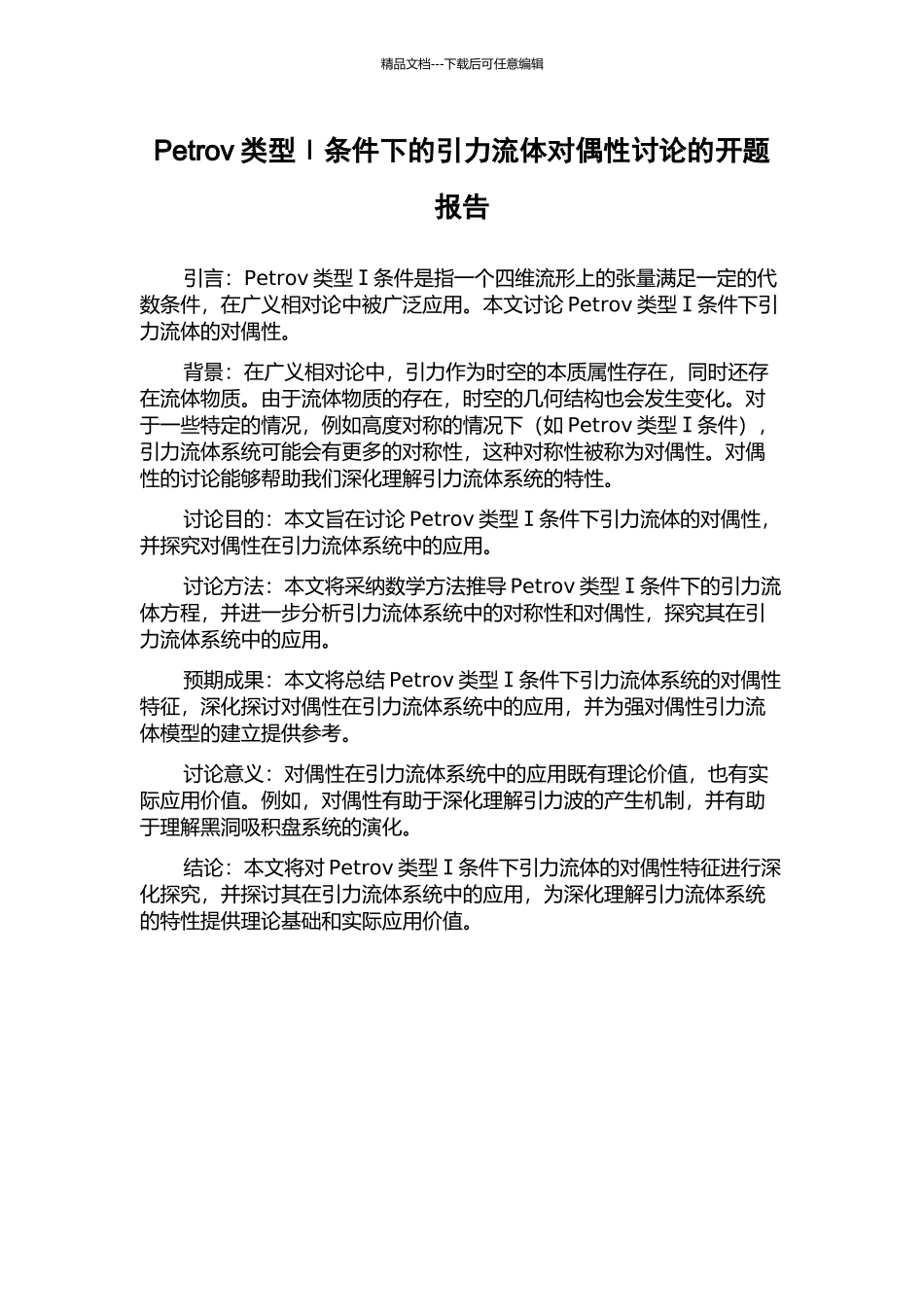 精品文档---下载后可任意编辑

Petrov 类型 I 条件下的引力流体对偶性讨论的开题报告

引言：Petrov 类型 I 条件是指一个四维流形上的张量满足一定的代数条件，在广义相对论中被广泛应用。本文讨论 Petrov 类型 I 条件下引力流体的对偶性。

背景：在广义相对论中，引力作为时空的本质属性存在，同时还存在流体物质。由于流体物质的存在，时空的几何结构也会发生变化。对于一些特定的情况，例如高度对称的情况下（如 Petrov 类型 I 条件），引力流体系统可能会有更多的对称性，这种对称性被称为对偶性。对偶性的讨论能够帮助我们深化理解引力流体系统的特性。

讨论目的：本文旨在讨论 Petrov 类型 I 条件下引力流体的对偶性，并探究对偶性在引力流体系统中的应用。

讨论方法：本文将采纳数学方法推导 Petrov 类型 I 条件下的引力流体方程，并进一步分析引力流体系统中的对称性和对偶性，探究其在引力流体系统中的应用。

预期成果：本文将总结 Petrov 类型 I 条件下引力流体系统的对偶性特征，深化探讨对偶性在引力流体系统中的应用，并为强对偶性引力流体模型的建立提供参考。

讨论意义：对偶性在引力流体系统中的应用既有理论价值，也有实际应用价值。例如，对偶性有助于深化理解引力波的产生机制，并有助于理解黑洞吸积盘系统的演化。

结论：本文将对 Petrov 类型 I 条件下引力流体的对偶性特征进行深化探究，并探讨其在引力流体系统中的应用，为深化理解引力流体系统的特性提供理论基础和实际应用价值。